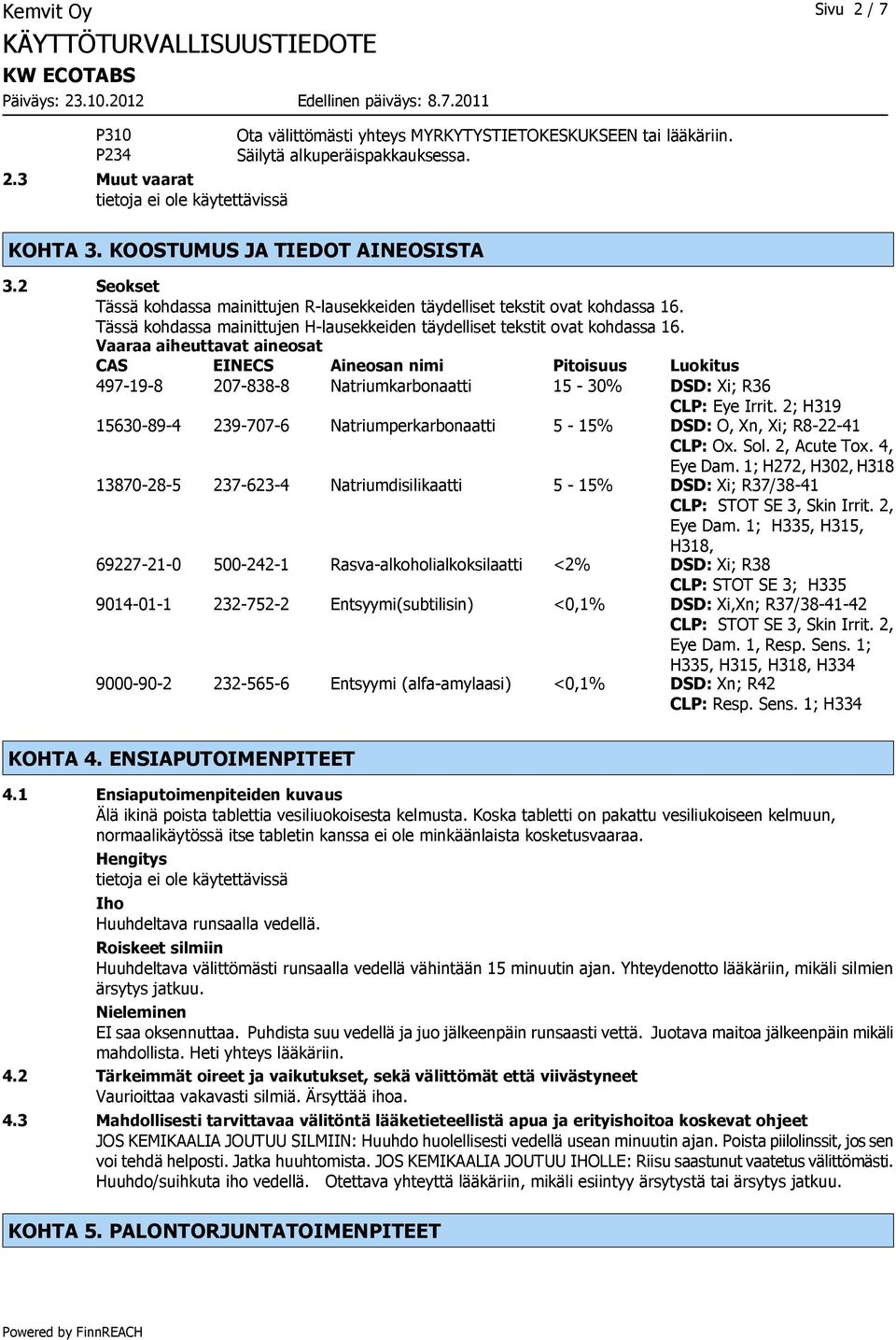 Kemvit Oy
Sivu 2 / 7
KÄYTTÖTURVALLISUUSTIEDOTE
KW ECOTABS
Päiväys: 23.10.2012 Edellinen päiväys: 8.7.2011

P310 Ota välittömästi yhteys MYRKYTYSTIETOKESKUKSEEN tai lääkäriin.
P234 Säilytä alkuperäispakkauksessa.

2.3 Muut vaarat
tietoja ei ole käytettävissä

KOHTA 3. KOOSTUMUS JA TIEDOT AINEOSISTA

3.2 Seokset
Tässä kohdassa mainittujen R-lausekkeiden täydelliset tekstit ovat kohdassa 16.
Tässä kohdassa mainittujen H-lausekkeiden täydelliset tekstit ovat kohdassa 16.
Vaaraa aiheuttavat aineosat

| CAS | EINECS | Aineosan nimi | Pitoisuus | Luokitus |
|---|---|---|---|---|
| 497-19-8 | 207-838-8 | Natriumkarbonaatti | 15 - 30% | DSD: Xi; R36 CLP: Eye Irrit. 2; H319 |
| 15630-89-4 | 239-707-6 | Natriumperkarbonaatti | 5 - 15% | DSD: O, Xn, Xi; R8-22-41 CLP: Ox. Sol. 2, Acute Tox. 4, Eye Dam. 1; H272, H302, H318 |
| 13870-28-5 | 237-623-4 | Natriumdisilikaatti | 5 - 15% | DSD: Xi; R37/38-41 CLP: STOT SE 3, Skin Irrit. 2, Eye Dam. 1; H335, H315, H318, |
| 69227-21-0 | 500-242-1 | Rasva-alkoholialkoksilaatti | <2% | DSD: Xi; R38 CLP: STOT SE 3; H335 |
| 9014-01-1 | 232-752-2 | Entsyymi(subtilisin) | <0,1% | DSD: Xi,Xn; R37/38-41-42 CLP: STOT SE 3, Skin Irrit. 2, Eye Dam. 1, Resp. Sens. 1; H335, H315, H318, H334 |
| 9000-90-2 | 232-565-6 | Entsyymi (alfa-amylaasi) | <0,1% | DSD: Xn; R42 CLP: Resp. Sens. 1; H334 |

KOHTA 4. ENSIAPUTOIMENPITEET

4.1 Ensiaputoimenpiteiden kuvaus
Älä ikinä poista tablettia vesiliuokoisesta kelmusta. Koska tabletti on pakattu vesiliukoiseen kelmuun, normaalikäytössä itse tabletin kanssa ei ole minkäänlaista kosketusvaaraa.
Hengitys
tietoja ei ole käytettävissä
Iho
Huuhdeltava runsaalla vedellä.
Roiskeet silmiin
Huuhdeltava välittömästi runsaalla vedellä vähintään 15 minuutin ajan. Yhteydenotto lääkäriin, mikäli silmien ärsytys jatkuu.
Nieleminen
EI saa oksennuttaa. Puhdista suu vedellä ja juo jälkeenpäin runsaasti vettä. Juotava maitoa jälkeenpäin mikäli mahdollista. Heti yhteys lääkäriin.

4.2 Tärkeimmät oireet ja vaikutukset, sekä välittömät että viivästyneet
Vaurioittaa vakavasti silmiä. Ärsyttää ihoa.

4.3 Mahdollisesti tarvittavaa välitöntä lääketieteellistä apua ja erityishoitoa koskevat ohjeet
JOS KEMIKAALIA JOUTUU SILMIIN: Huuhdo huolellisesti vedellä usean minuutin ajan. Poista piilolinssit, jos sen voi tehdä helposti. Jatka huuhtomista. JOS KEMIKAALIA JOUTUU IHOLLE: Riisu saastunut vaatetus välittömästi. Huuhdo/suihkuta iho vedellä. Otettava yhteyttä lääkäriin, mikäli esiintyy ärsytystä tai ärsytys jatkuu.

KOHTA 5. PALONTORJUNTATOIMENPITEET

Powered by FinnREACH